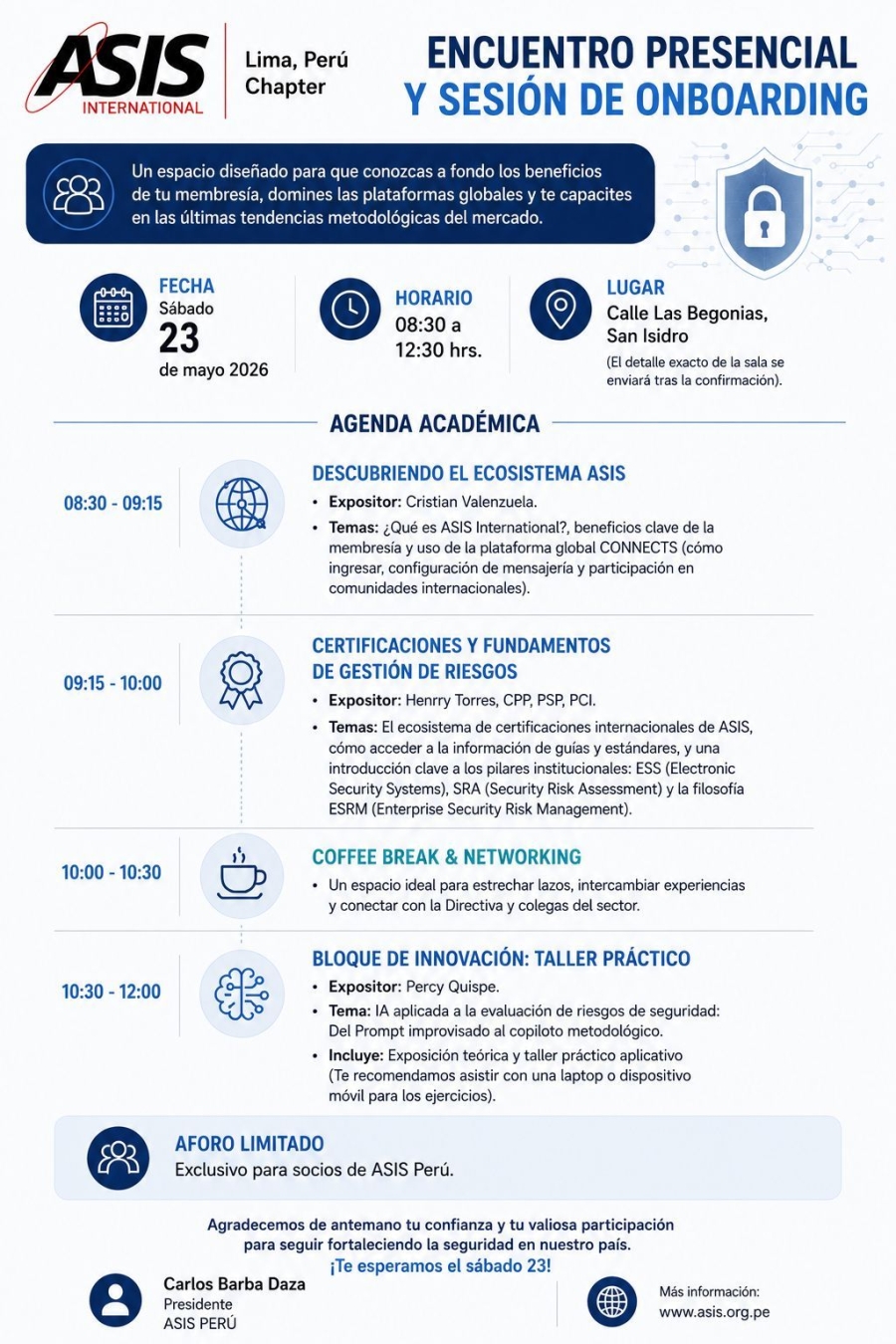 ASIS INTERNATIONAL

Lima, Perú Chapter

ENCUENTRO PRESENCIAL Y SESIÓN DE ONBOARDING

Un espacio diseñado para que conozcas a fondo los beneficios de tu membresía, domines las plataformas globales y te capacites en las últimas tendencias metodológicas del mercado.

FECHA
Sábado
23
de mayo 2026

HORARIO
08:30 a 12:30 hrs.

LUGAR
Calle Las Begonias, San Isidro
(El detalle exacto de la sala se enviará tras la confirmación).

AGENDA ACADÉMICA

08:30 - 09:15

DESCUBRIENDO EL ECOSISTEMA ASIS
• Expositor: Cristian Valenzuela.
• Temas: ¿Qué es ASIS International?, beneficios clave de la membresía y uso de la plataforma global CONNECTS (cómo ingresar, configuración de mensajería y participación en comunidades internacionales).

09:15 - 10:00

CERTIFICACIONES Y FUNDAMENTOS DE GESTIÓN DE RIESGOS
• Expositor: Henrry Torres, CPP, PSP, PCI.
• Temas: El ecosistema de certificaciones internacionales de ASIS, cómo acceder a la información de guías y estándares, y una introducción clave a los pilares institucionales: ESS (Electronic Security Systems), SRA (Security Risk Assessment) y la filosofía ESRM (Enterprise Security Risk Management).

10:00 - 10:30

COFFEE BREAK & NETWORKING
• Un espacio ideal para estrechar lazos, intercambiar experiencias y conectar con la Directiva y colegas del sector.

10:30 - 12:00

BLOQUE DE INNOVACIÓN: TALLER PRÁCTICO
• Expositor: Percy Quispe.
• Tema: IA aplicada a la evaluación de riesgos de seguridad: Del Prompt improvisado al copiloto metodológico.
• Incluye: Exposición teórica y taller práctico aplicativo (Te recomendamos asistir con una laptop o dispositivo móvil para los ejercicios).

AFORO LIMITADO
Exclusivo para socios de ASIS Perú.

Agradecemos de antemano tu confianza y tu valiosa participación para seguir fortaleciendo la seguridad en nuestro país.
¡Te esperamos el sábado 23!

Carlos Barba Daza
Presidente
ASIS PERÚ

Más información:
www.asis.org.pe